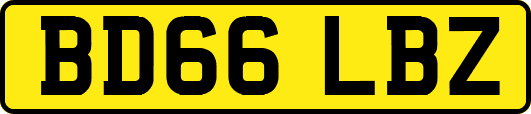 BD66 LBZ